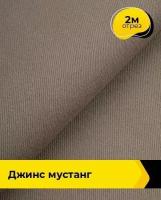 2м
отрез

Джинс мустанг